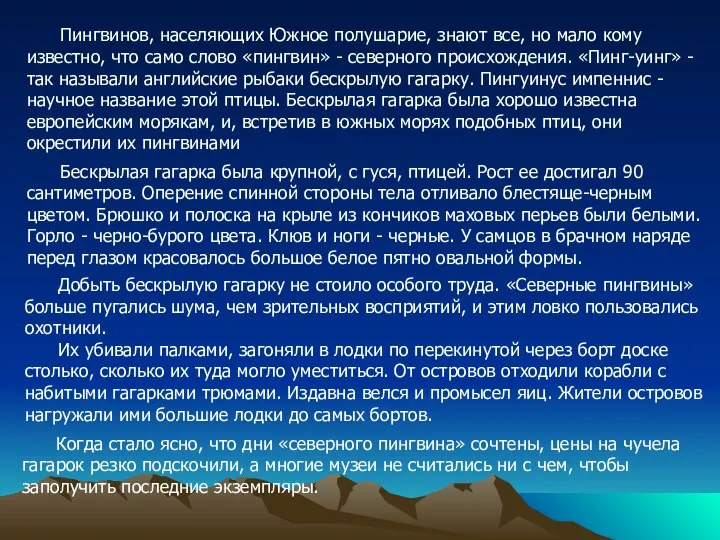 Пингвинов, населяющих Южное полушарие, знают все, но мало кому известно, что само слово «пингвин» - северного происхождения. «Пинг-уинг» - так называли английские рыбаки бескрылую гагарку. Пингуинус импеннис - научное название этой птицы. Бескрылая гагарка была хорошо известна европейским морякам, и, встретив в южных морях подобных птиц, они окрестили их пингвинами

Бескрылая гагарка была крупной, с гуся, птицей. Рост ее достигал 90 сантиметров. Оперение спинной стороны тела отливало блестяще-черным цветом. Брюшко и полоска на крыле из кончиков маховых перьев были белыми. Горло - черно-бурого цвета. Клюв и ноги - черные. У самцов в брачном наряде перед глазом красовалось большое белое пятно овальной формы.

Добыть бескрылую гагарку не стоило особого труда. «Северные пингвины» больше пугались шума, чем зрительных восприятий, и этим ловко пользовались охотники.

Их убивали палками, загоняли в лодки по перекинутой через борт доске столько, сколько их туда могло уместиться. От островов отходили корабли с набитыми гагарками трюмами. Издавна велся и промысел яиц. Жители островов нагружали ими большие лодки до самых бортов.

Когда стало ясно, что дни «северного пингвина» сочтены, цены на чучела гагарок резко подскочили, а многие музеи не считались ни с чем, чтобы заполучить последние экземпляры.